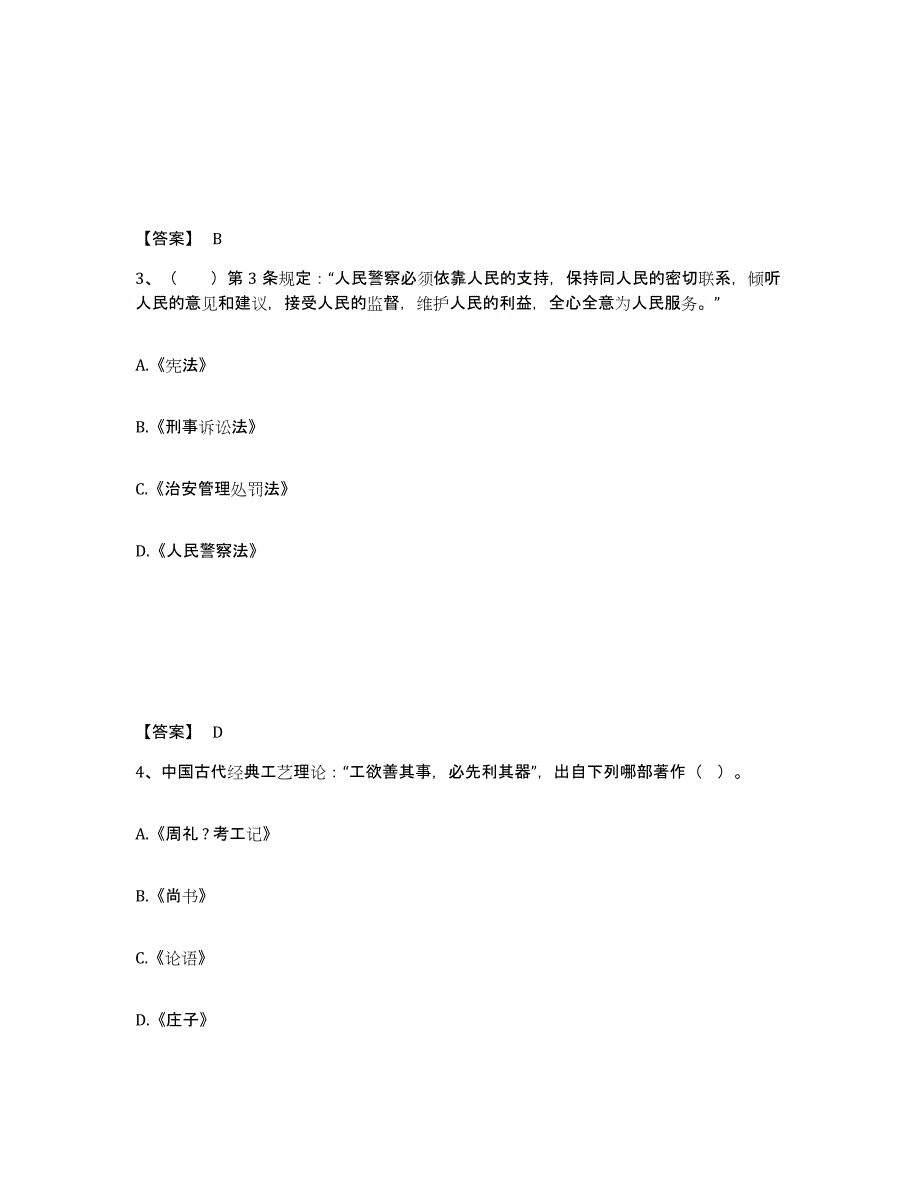 【答案】 B

3、（　　）第 3 条规定："人民警察必须依靠人民的支持，保持同人民的密切联系，倾听人民的意见和建议，接受人民的监督，维护人民的利益，全心全意为人民服务。"

A.《宪法》

B.《刑事诉讼法》

C.《治安管理处罚法》

D.《人民警察法》

【答案】 D

4、中国古代经典工艺理论："工欲善其事，必先利其器"，出自下列哪部著作（　）。

A.《周礼？考工记》

B.《尚书》

C.《论语》

D.《庄子》